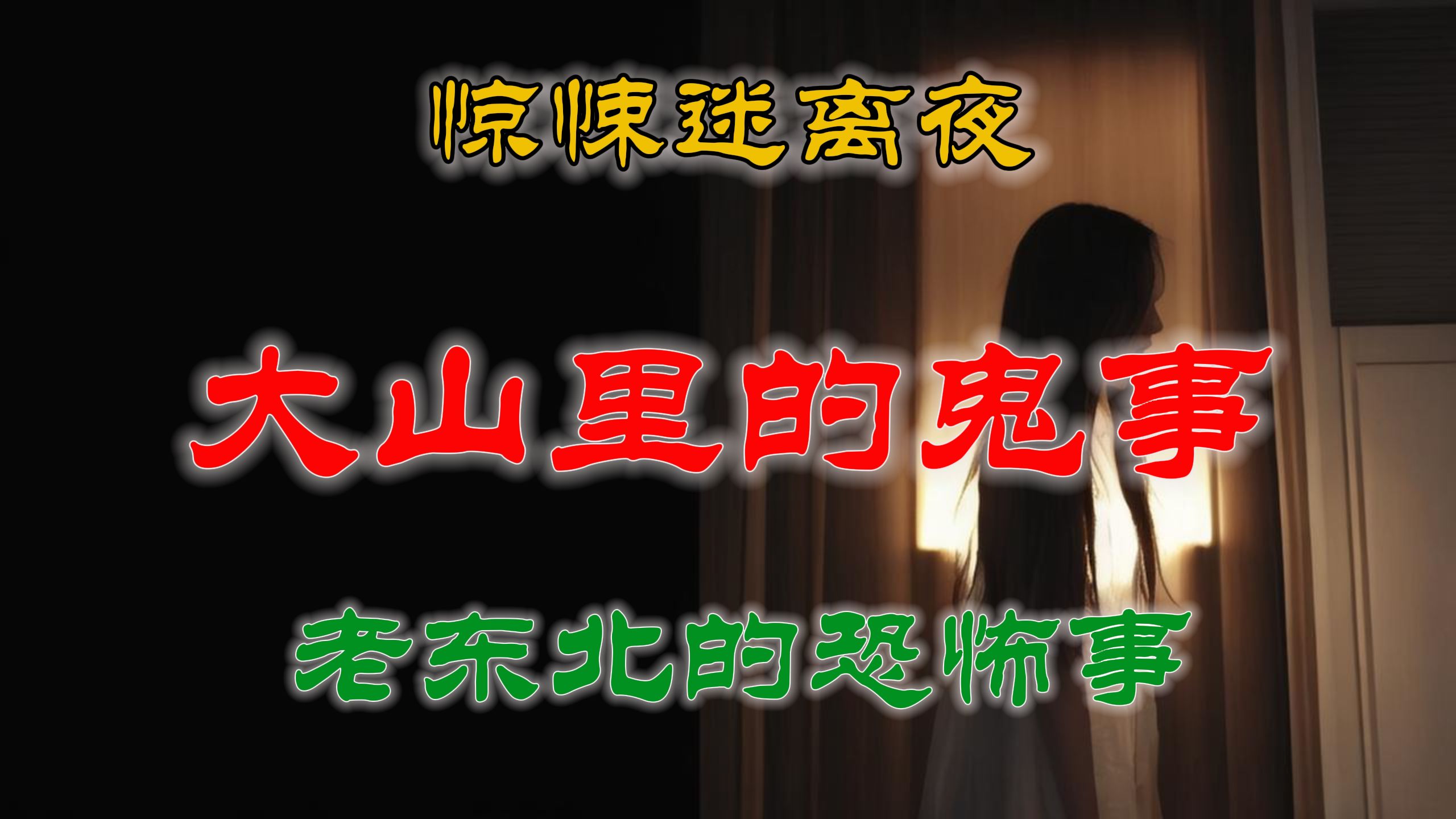 惊悚迷离夜

大山里的鬼事

老东北的恐怖事